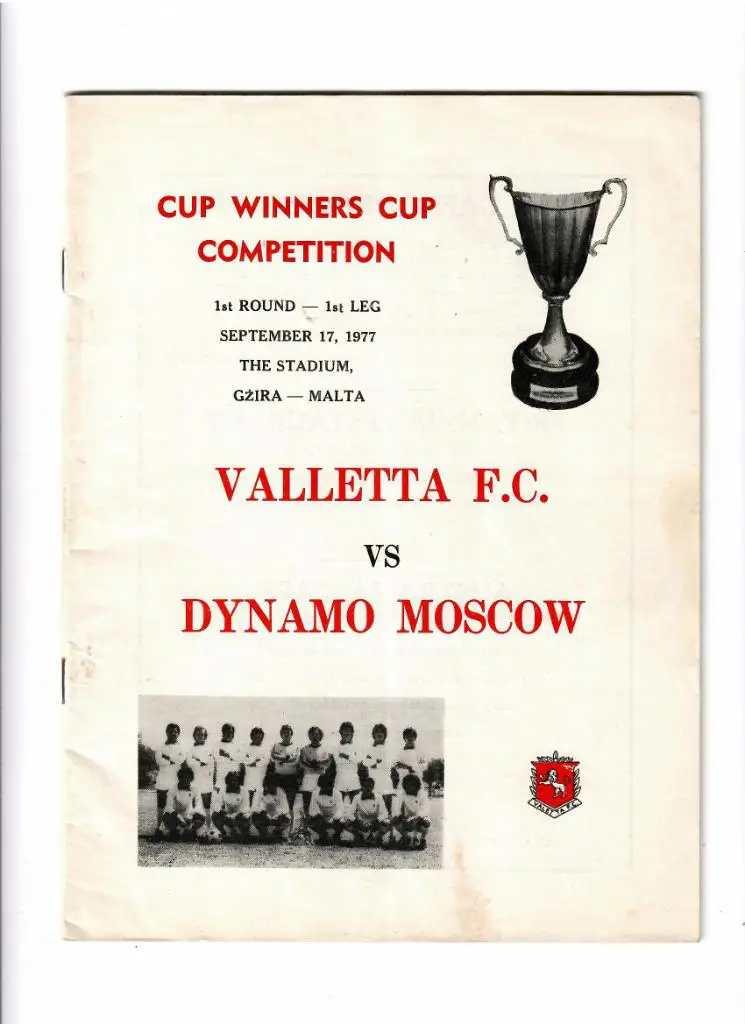 CUP WINNERS CUP
COMPETITION

1st ROUND — 1st LEG
SEPTEMBER 17, 1977
THE STADIUM,
GŻIRA — MALTA

VALLETTA F.C.

VS

DYNAMO MOSCOW